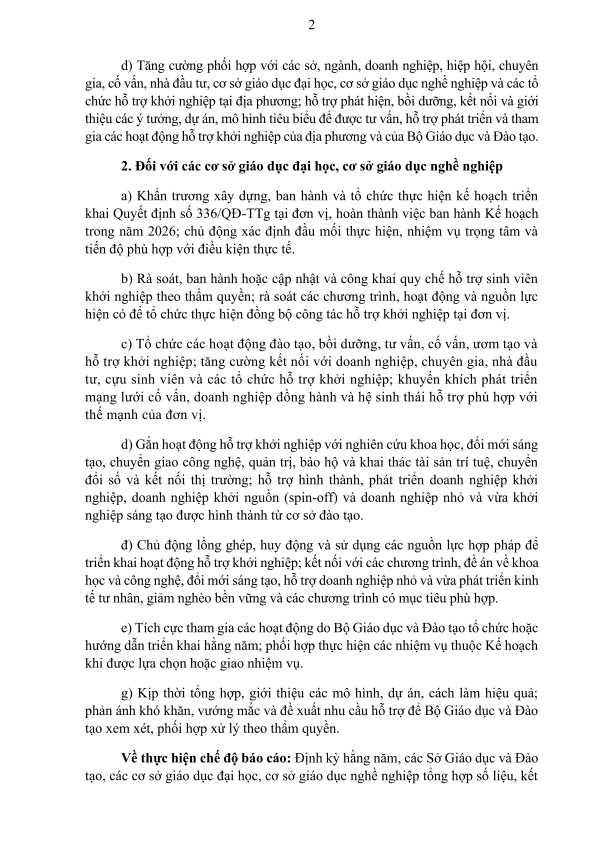 2

d) Tăng cường phối hợp với các sở, ngành, doanh nghiệp, hiệp hội, chuyên gia, cố vấn, nhà đầu tư, cơ sở giáo dục đại học, cơ sở giáo dục nghề nghiệp và các tổ chức hỗ trợ khởi nghiệp tại địa phương; hỗ trợ phát hiện, bồi dưỡng, kết nối và giới thiệu các ý tưởng, dự án, mô hình tiêu biểu để được tư vấn, hỗ trợ phát triển và tham gia các hoạt động hỗ trợ khởi nghiệp của địa phương và của Bộ Giáo dục và Đào tạo.

2. Đối với các cơ sở giáo dục đại học, cơ sở giáo dục nghề nghiệp

a) Khẩn trương xây dựng, ban hành và tổ chức thực hiện kế hoạch triển khai Quyết định số 336/QĐ-TTg tại đơn vị, hoàn thành việc ban hành Kế hoạch trong năm 2026; chủ động xác định đầu mối thực hiện, nhiệm vụ trọng tâm và tiến độ phù hợp với điều kiện thực tế.

b) Rà soát, ban hành hoặc cập nhật và công khai quy chế hỗ trợ sinh viên khởi nghiệp theo thẩm quyền; rà soát các chương trình, hoạt động và nguồn lực hiện có để tổ chức thực hiện đồng bộ công tác hỗ trợ khởi nghiệp tại đơn vị.

c) Tổ chức các hoạt động đào tạo, bồi dưỡng, tư vấn, cố vấn, ươm tạo và hỗ trợ khởi nghiệp; tăng cường kết nối với doanh nghiệp, chuyên gia, nhà đầu tư, cựu sinh viên và các tổ chức hỗ trợ khởi nghiệp; khuyến khích phát triển mạng lưới cố vấn, doanh nghiệp đồng hành và hệ sinh thái hỗ trợ phù hợp với thế mạnh của đơn vị.

d) Gắn hoạt động hỗ trợ khởi nghiệp với nghiên cứu khoa học, đổi mới sáng tạo, chuyển giao công nghệ, quản trị, bảo hộ và khai thác tài sản trí tuệ, chuyển đổi số và kết nối thị trường; hỗ trợ hình thành, phát triển doanh nghiệp khởi nghiệp, doanh nghiệp khởi nguồn (spin-off) và doanh nghiệp nhỏ và vừa khởi nghiệp sáng tạo được hình thành từ cơ sở đào tạo.

đ) Chủ động lồng ghép, huy động và sử dụng các nguồn lực hợp pháp để triển khai hoạt động hỗ trợ khởi nghiệp; kết nối với các chương trình, đề án về khoa học và công nghệ, đổi mới sáng tạo, hỗ trợ doanh nghiệp nhỏ và vừa phát triển kinh tế tư nhân, giảm nghèo bền vững và các chương trình có mục tiêu phù hợp.

e) Tích cực tham gia các hoạt động do Bộ Giáo dục và Đào tạo tổ chức hoặc hướng dẫn triển khai hằng năm; phối hợp thực hiện các nhiệm vụ thuộc Kế hoạch khi được lựa chọn hoặc giao nhiệm vụ.

g) Kịp thời tổng hợp, giới thiệu các mô hình, dự án, cách làm hiệu quả; phản ánh khó khăn, vướng mắc và đề xuất nhu cầu hỗ trợ để Bộ Giáo dục và Đào tạo xem xét, phối hợp xử lý theo thẩm quyền.

Về thực hiện chế độ báo cáo: Định kỳ hằng năm, các Sở Giáo dục và Đào tạo, các cơ sở giáo dục đại học, cơ sở giáo dục nghề nghiệp tổng hợp số liệu, kết